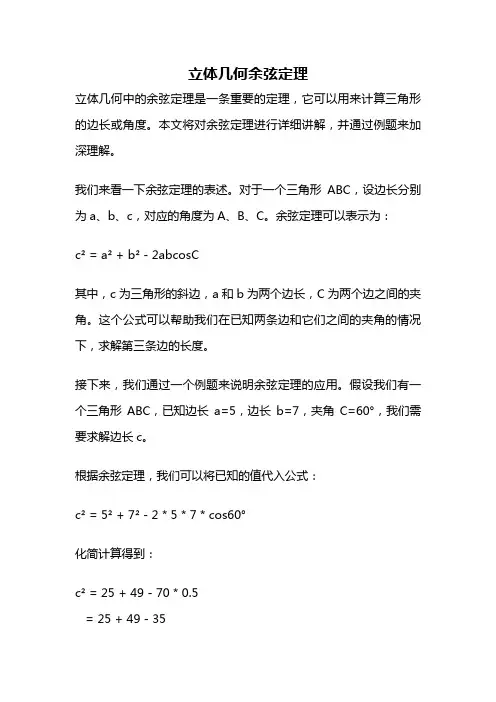 立体几何余弦定理

立体几何中的余弦定理是一条重要的定理，它可以用来计算三角形的边长或角度。本文将对余弦定理进行详细讲解，并通过例题来加深理解。

我们来看一下余弦定理的表述。对于一个三角形 ABC，设边长分别为 a、b、c，对应的角度为 A、B、C。余弦定理可以表示为：

$c^2 = a^2 + b^2 - 2abcosC$

其中，c 为三角形的斜边，a 和 b 为两个边长，C 为两个边之间的夹角。这个公式可以帮助我们在已知两条边和它们之间的夹角的情况下，求解第三条边的长度。

接下来，我们通过一个例题来说明余弦定理的应用。假设我们有一个三角形 ABC，已知边长 a=5，边长 b=7，夹角 C=60°，我们需要求解边长 c。

根据余弦定理，我们可以将已知的值代入公式：

$c^2 = 5^2 + 7^2 - 2 * 5 * 7 * cos60°$

化简计算得到：

$c^2 = 25 + 49 - 70 * 0.5$
$= 25 + 49 - 35$